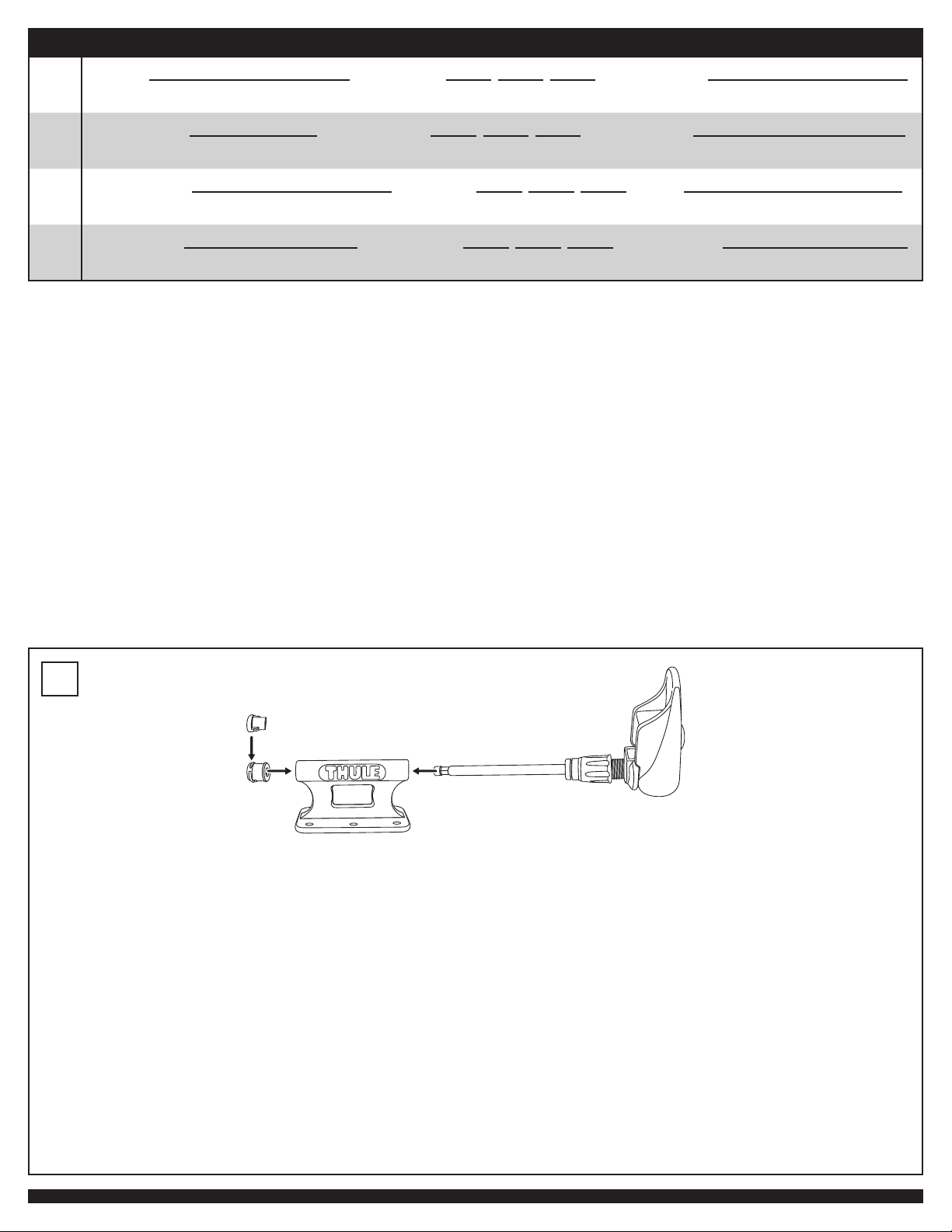 THULE